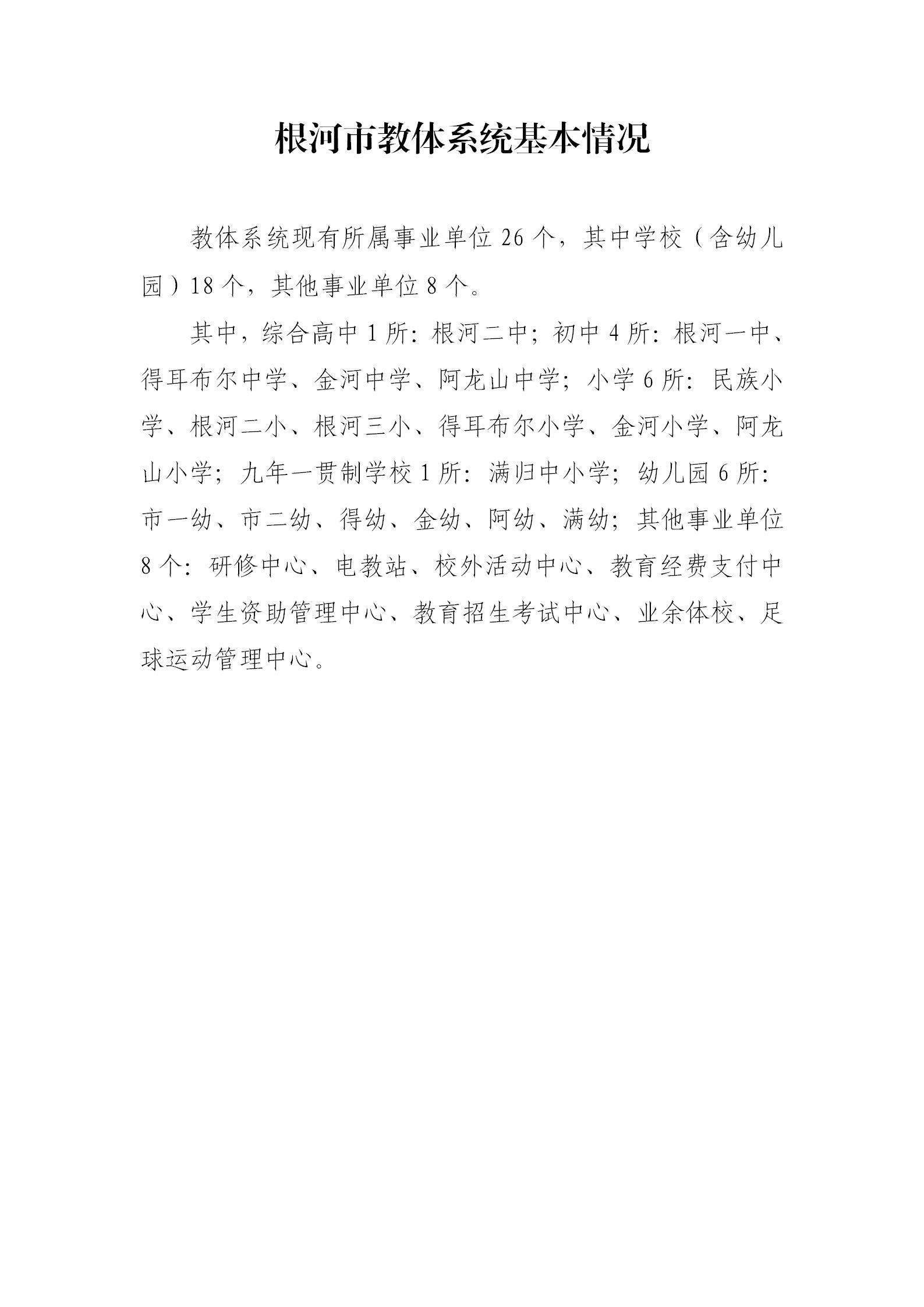 根河市教体系统基本情况

教体系统现有所属事业单位 26 个，其中学校（含幼儿园）18 个，其他事业单位 8 个。

其中，综合高中 1 所：根河二中；初中 4 所：根河一中、得耳布尔中学、金河中学、阿龙山中学；小学 6 所：民族小学、根河二小、根河三小、得耳布尔小学、金河小学、阿龙山小学；九年一贯制学校 1 所：满归中小学；幼儿园 6 所：市一幼、市二幼、得幼、金幼、阿幼、满幼；其他事业单位 8 个：研修中心、电教站、校外活动中心、教育经费支付中心、学生资助管理中心、教育招生考试中心、业余体校、足球运动管理中心。